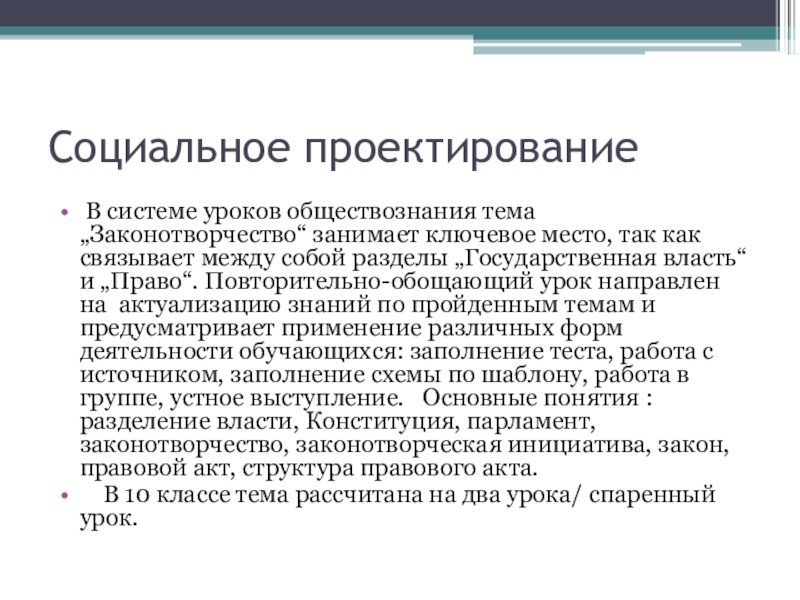 Социальное проектирование

• В системе уроков обществознания тема „Законотворчество“ занимает ключевое место, так как связывает между собой разделы „Государственная власть“ и „Право“. Повторительно-обощающий урок направлен на актуализацию знаний по пройденным темам и предусматривает применение различных форм деятельности обучающихся: заполнение теста, работа с источником, заполнение схемы по шаблону, работа в группе, устное выступление. Основные понятия : разделение власти, Конституция, парламент, законотворчество, законотворческая инициатива, закон, правовой акт, структура правового акта.

• В 10 классе тема рассчитана на два урока/ спаренный урок.